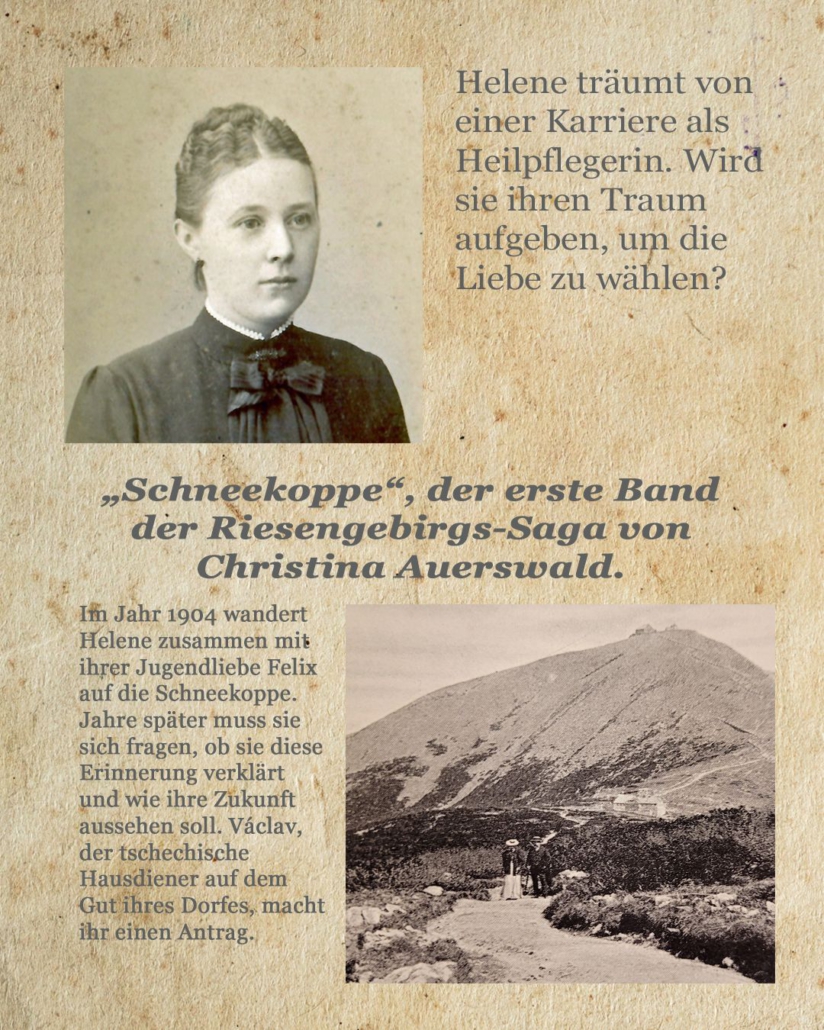 Helene träumt von einer Karriere als Heilpflegerin. Wird sie ihren Traum aufgeben, um die Liebe zu wählen?

„Schneekoppe“, der erste Band der Riesengebirgs-Saga von Christina Auerswald.

Im Jahr 1904 wandert Helene zusammen mit ihrer Jugendliebe Felix auf die Schneekoppe. Jahre später muss sie sich fragen, ob sie diese Erinnerung verklärt und wie ihre Zukunft aussehen soll. Václav, der tschechische Hausdiener auf dem Gut ihres Dorfes, macht ihr einen Antrag.